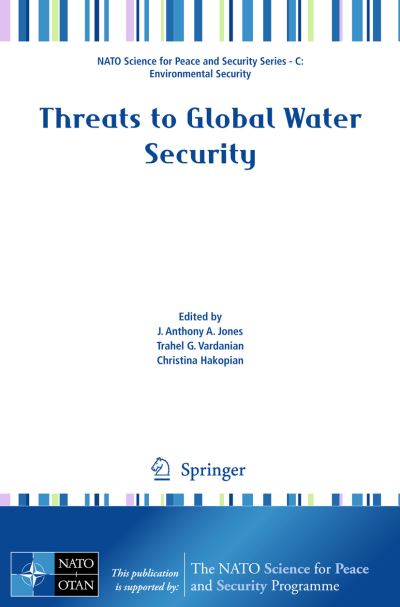 NATO Science for Peace and Security Series - C: Environmental Security

Threats to Global Water Security

Edited by
J. Anthony A. Jones
Trahel G. Vardanian
Christina Hakopian

Springer

NATO
OTAN

This publication is supported by:

The NATO Science for Peace and Security Programme